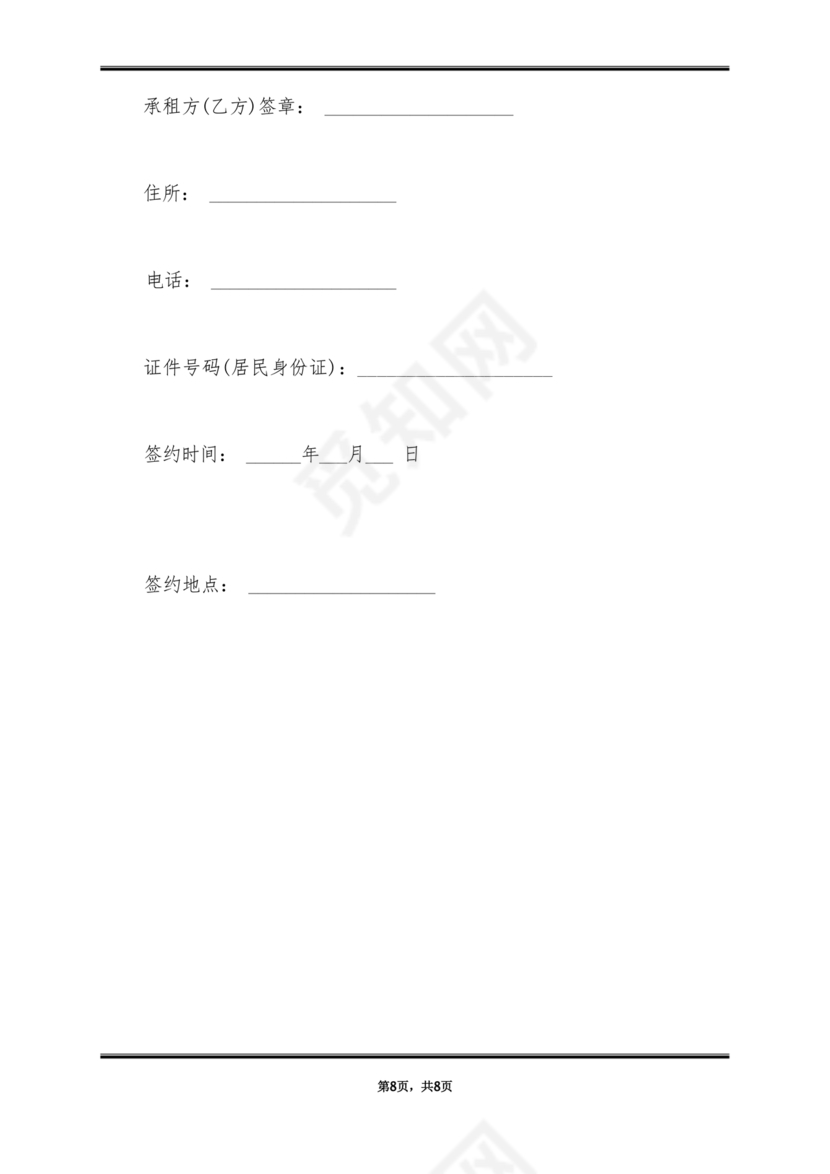 承租方(乙方)签章：____________________

住所：____________________

电话：____________________

证件号码(居民身份证)：____________________

签约时间：______年___月___ 日

签约地点：____________________

觅知网

第8页，共8页